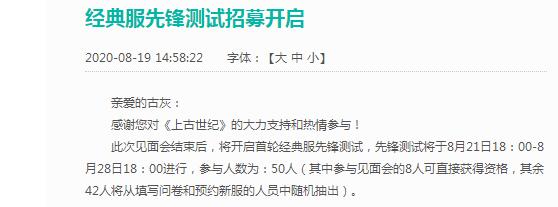 经典服先锋测试招募开启

2020-08-19 14:58:22　　字体：【大 中 小】

亲爱的古灰：

感谢您对《上古世纪》的大力支持和热情参与！

此次见面会结束后，将开启首轮经典服先锋测试，先锋测试将于8月21日18：00-8月28日18：00进行，参与人数为：50人（其中参与见面会的8人可直接获得资格，其余42人将从填写问卷和预约新服的人员中随机抽出）。